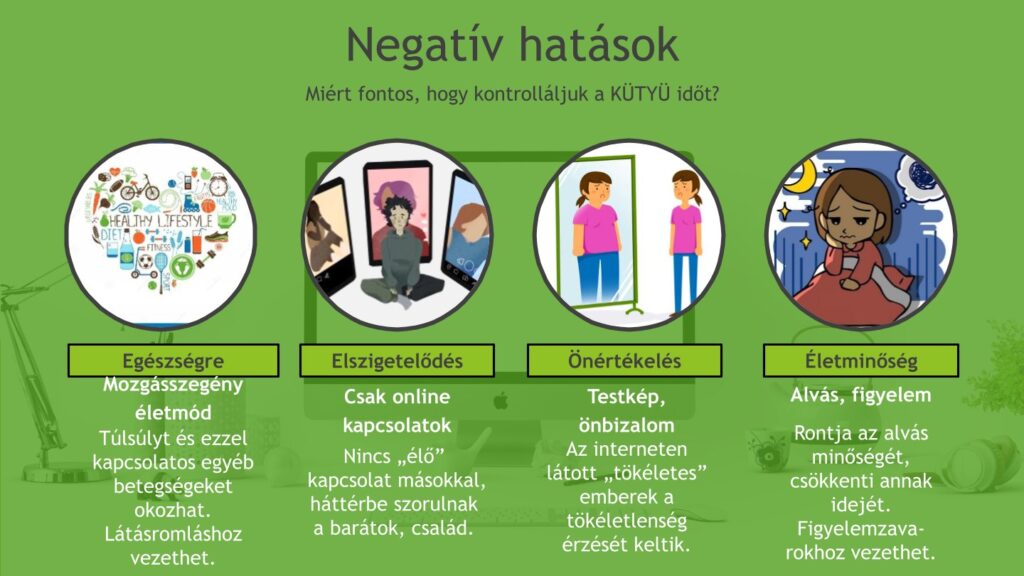 Negatív hatások

Miért fontos, hogy kontrolláljuk a KÜTYÜ időt?

HEALTHY LIFESTYLE
DIET
FITNESS

Egészségre

Mozgásszegény életmód

Túlsúlyt és ezzel kapcsolatos egyéb betegségeket okozhat. Látásromláshoz vezethet.

Elszigetelődés

Csak online kapcsolatok

Nincs „élő” kapcsolat másokkal, háttérbe szorulnak a barátok, család.

Önértékelés

Testkép, önbizalom

Az interneten látott „tökéletes” emberek a tökéletlenség érzését keltik.

Életminőség

Alvás, figyelem

Rontja az alvás minőségét, csökkenti annak idejét. Figyelemzavarokhoz vezethet.